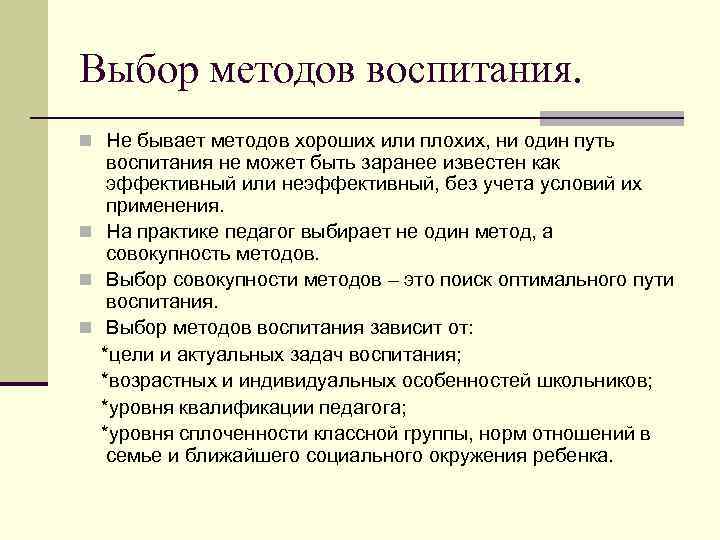 Выбор методов воспитания.

Не бывает методов хороших или плохих, ни один путь воспитания не может быть заранее известен как эффективный или неэффективный, без учета условий их применения.

На практике педагог выбирает не один метод, а совокупность методов.

Выбор совокупности методов – это поиск оптимального пути воспитания.

Выбор методов воспитания зависит от:

*цели и актуальных задач воспитания;

*возрастных и индивидуальных особенностей школьников;

*уровня квалификации педагога;

*уровня сплоченности классной группы, норм отношений в семье и ближайшего социального окружения ребенка.